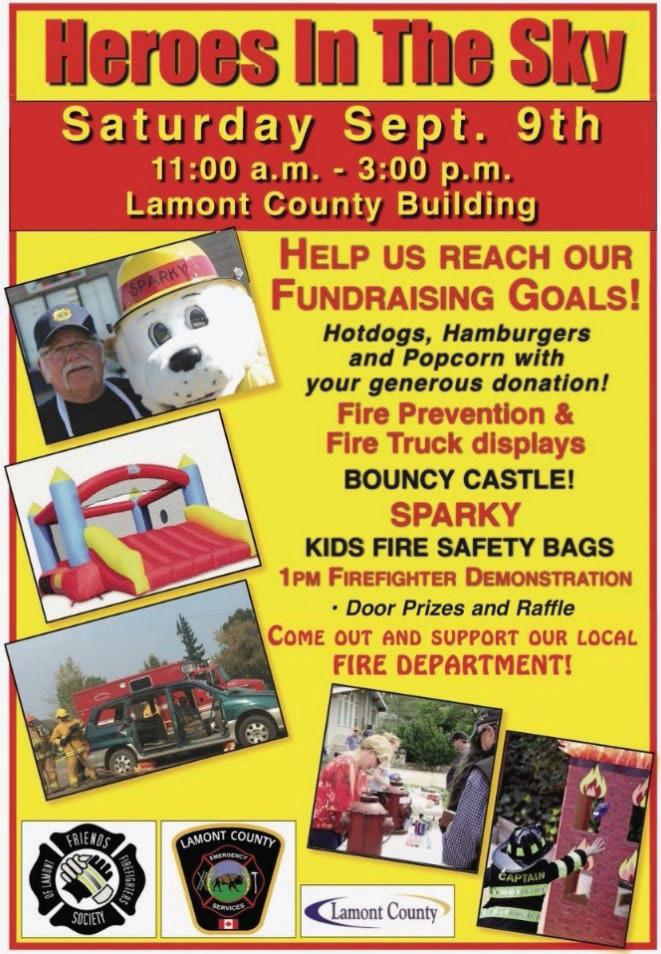 Heroes In The Sky

Saturday Sept. 9th
11:00 a.m. - 3:00 p.m.
Lamont County Building

HELP US REACH OUR FUNDRAISING GOALS!

Hotdogs, Hamburgers and Popcorn with your generous donation!

Fire Prevention & Fire Truck displays

BOUNCY CASTLE!

SPARKY

KIDS FIRE SAFETY BAGS

1PM FIREFIGHTER DEMONSTRATION

• Door Prizes and Raffle

COME OUT AND SUPPORT OUR LOCAL FIRE DEPARTMENT!

SPARKY

CAPTAIN

FRIENDS OF LAMONT FIREFIGHTERS SOCIETY

LAMONT COUNTY EMERGENCY SERVICES

Lamont County